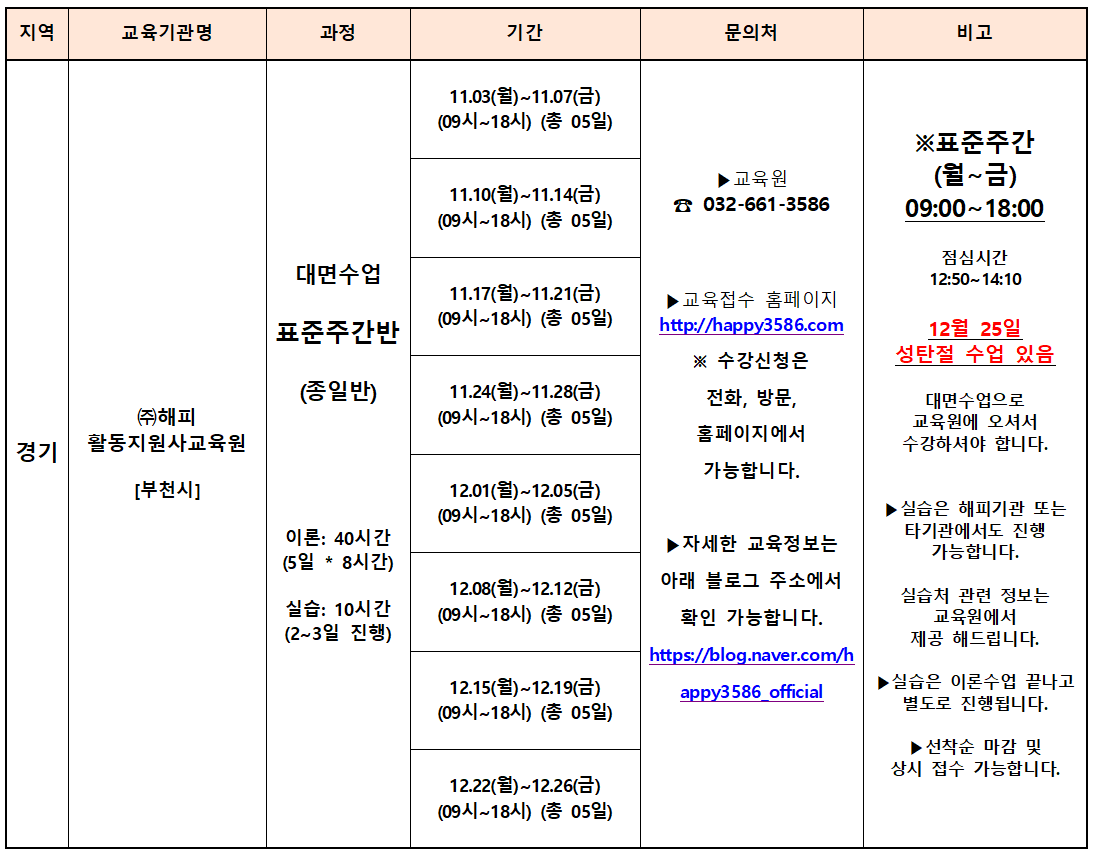 | 지역 | 교육기관명 | 과정 | 기간 | 문의처 | 비고 |
|---|---|---|---|---|---|
| 경기 | ㈜해피 활동지원사교육원 [부천시] | 대면수업 표준주간반 (종일반) 이론: 40시간 (5일 * 8시간) 실습: 10시간 (2~3일 진행) | 11.03(월)~11.07(금) (09시~18시) (총 05일) | ▶교육원 ☎ 032-661-3586 ▶교육접수 홈페이지 http://happy3586.com ※ 수강신청은 전화, 방문, 홈페이지에서 가능합니다. ▶자세한 교육정보는 아래 블로그 주소에서 확인 가능합니다. https://blog.naver.com/happy3586_official | ※표준주간 (월~금) 09:00~18:00 점심시간 12:50~14:10 12월 25일 성탄절 수업 있음 대면수업으로 교육원에 오셔서 수강하셔야 합니다. ▶실습은 해피기관 또는 타기관에서도 진행 가능합니다. 실습처 관련 정보는 교육원에서 제공 해드립니다. ▶실습은 이론수업 끝나고 별도로 진행됩니다. ▶선착순 마감 및 상시 접수 가능합니다. |
| | | | 11.10(월)~11.14(금) (09시~18시) (총 05일) | | |
| | | | 11.17(월)~11.21(금) (09시~18시) (총 05일) | | |
| | | | 11.24(월)~11.28(금) (09시~18시) (총 05일) | | |
| | | | 12.01(월)~12.05(금) (09시~18시) (총 05일) | | |
| | | | 12.08(월)~12.12(금) (09시~18시) (총 05일) | | |
| | | | 12.15(월)~12.19(금) (09시~18시) (총 05일) | | |
| | | | 12.22(월)~12.26(금) (09시~18시) (총 05일) | | |